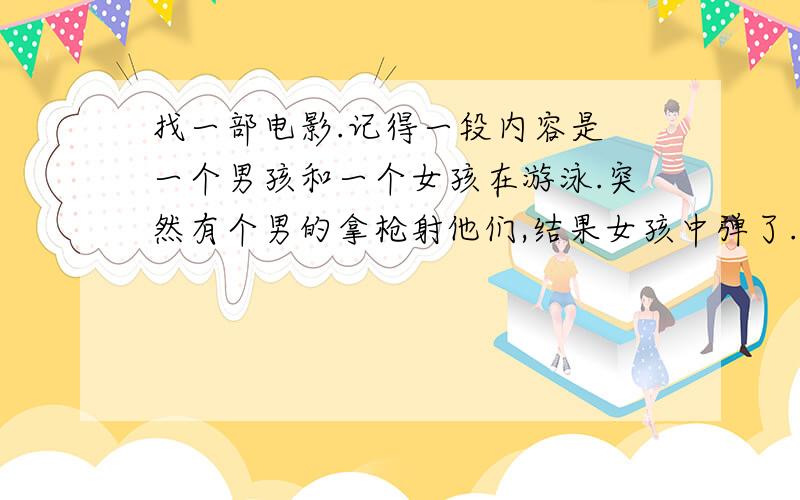 找一部电影.记得一段内容是一个男孩和一个女孩在游泳.突然有个男的拿枪射他们,结果女孩中弹了.